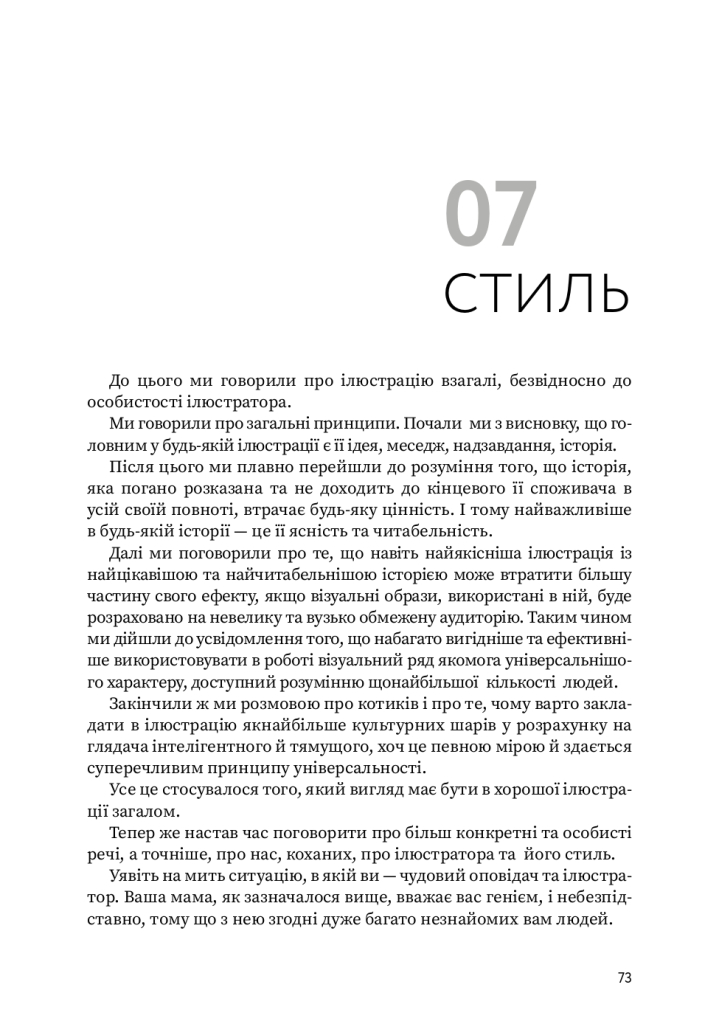 07

СТИЛЬ

До цього ми говорили про ілюстрацію взагалі, безвідносно до особистості ілюстратора.

Ми говорили про загальні принципи. Почали ми з висновку, що головним у будь-якій ілюстрації є її ідея, меседж, надзавдання, історія.

Після цього ми плавно перейшли до розуміння того, що історія, яка погано розказана та не доходить до кінцевого її споживача в усій своїй повноті, втрачає будь-яку цінність. І тому найважливіше в будь-якій історії — це її ясність та читабельність.

Далі ми поговорили про те, що навіть найякісніша ілюстрація із найцікавішою та найчитабельнішою історією може втратити більшу частину свого ефекту, якщо візуальні образи, використані в ній, буде розраховано на невелику та вузько обмежену аудиторію. Таким чином ми дійшли до усвідомлення того, що набагато вигідніше та ефективніше використовувати в роботі візуальний ряд якомога універсальнішого характеру, доступний розумінню щонайбільшої кількості людей.

Закінчили ж ми розмовою про котиків і про те, чому варто закладати в ілюстрацію якнайбільше культурних шарів у розрахунку на глядача інтелігентного й тямущого, хоч це певною мірою й здається суперечливим принципу універсальності.

Усе це стосувалося того, який вигляд має бути в хорошої ілюстрації загалом.

Тепер же настав час поговорити про більш конкретні та особисті речі, а точніше, про нас, коханих, про ілюстратора та його стиль.

Уявіть на мить ситуацію, в якій ви — чудовий оповідач та ілюстратор. Ваша мама, як зазначалося вище, вважає вас генієм, і небезпідставно, тому що з нею згодні дуже багато незнайомих вам людей.

73